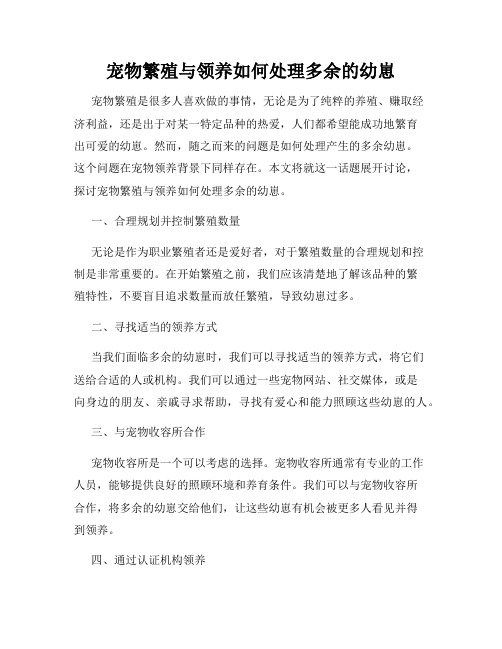 宠物繁殖与领养如何处理多余的幼崽

宠物繁殖是很多人喜欢做的事情，无论是为了纯粹的养殖、赚取经济利益，还是出于对某一特定品种的热爱，人们都希望能成功地繁育出可爱的幼崽。然而，随之而来的问题是如何处理产生的多余幼崽。这个问题在宠物领养背景下同样存在。本文将就这一话题展开讨论，探讨宠物繁殖与领养如何处理多余的幼崽。

一、合理规划并控制繁殖数量

无论是作为职业繁殖者还是爱好者，对于繁殖数量的合理规划和控制是非常重要的。在开始繁殖之前，我们应该清楚地了解该品种的繁殖特性，不要盲目追求数量而放任繁殖，导致幼崽过多。

二、寻找适当的领养方式

当我们面临多余的幼崽时，我们可以寻找适当的领养方式，将它们送给合适的人或机构。我们可以通过一些宠物网站、社交媒体，或是向身边的朋友、亲戚寻求帮助，寻找有爱心和能力照顾这些幼崽的人。

三、与宠物收容所合作

宠物收容所是一个可以考虑的选择。宠物收容所通常有专业的工作人员，能够提供良好的照顾环境和养育条件。我们可以与宠物收容所合作，将多余的幼崽交给他们，让这些幼崽有机会被更多人看见并得到领养。

四、通过认证机构领养